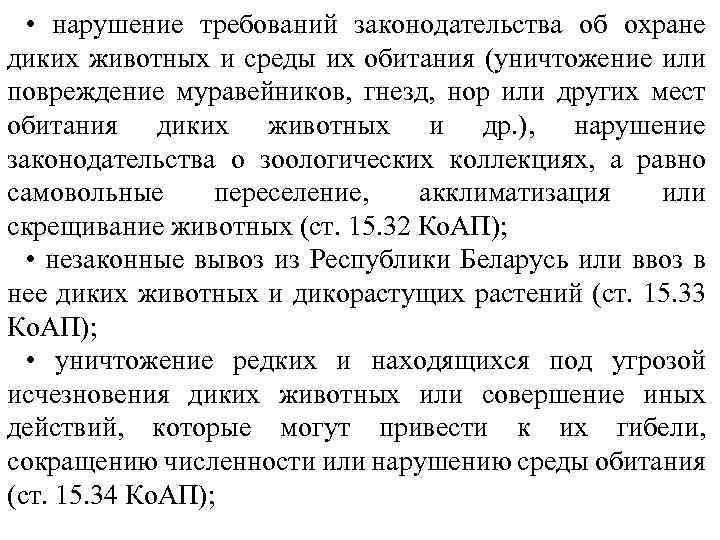 • нарушение требований законодательства об охране диких животных и среды их обитания (уничтожение или повреждение муравейников, гнезд, нор или других мест обитания диких животных и др.), нарушение законодательства о зоологических коллекциях, а равно самовольные переселение, акклиматизация или скрещивание животных (ст. 15.32 КоАП);

• незаконные вывоз из Республики Беларусь или ввоз в нее диких животных и дикорастущих растений (ст. 15.33 КоАП);

• уничтожение редких и находящихся под угрозой исчезновения диких животных или совершение иных действий, которые могут привести к их гибели, сокращению численности или нарушению среды обитания (ст. 15.34 КоАП);